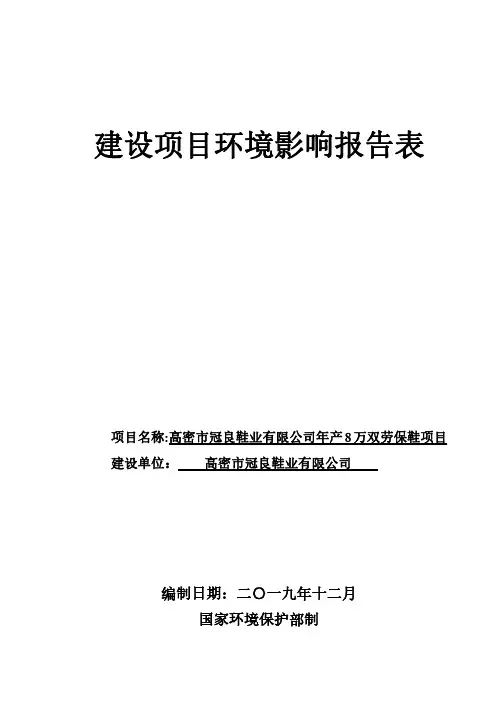 建设项目环境影响报告表

项目名称:高密市冠良鞋业有限公司年产8万双劳保鞋项目
建设单位：高密市冠良鞋业有限公司

编制日期：二〇一九年十二月
国家环境保护部制